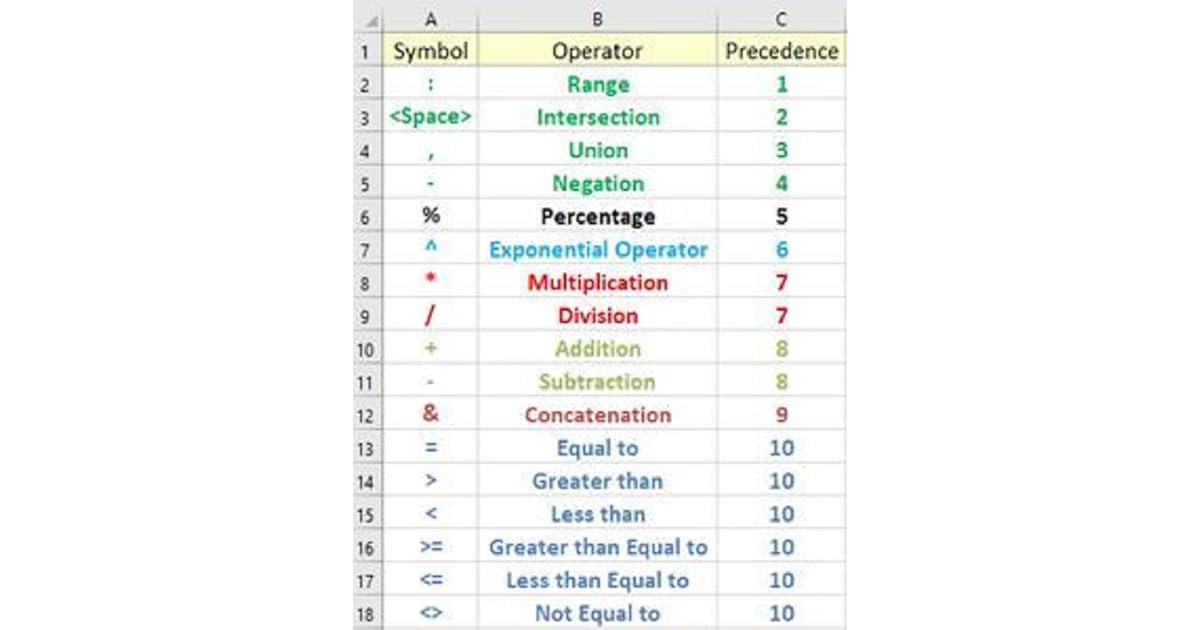 |  | A | B | C |
|---|---|---|---|
| 1 | Symbol | Operator | Precedence |
| 2 | : | Range | 1 |
| 3 | <Space> | Intersection | 2 |
| 4 | , | Union | 3 |
| 5 | - | Negation | 4 |
| 6 | % | Percentage | 5 |
| 7 | ^ | Exponential Operator | 6 |
| 8 | * | Multiplication | 7 |
| 9 | / | Division | 7 |
| 10 | + | Addition | 8 |
| 11 | - | Subtraction | 8 |
| 12 | & | Concatenation | 9 |
| 13 | = | Equal to | 10 |
| 14 | > | Greater than | 10 |
| 15 | < | Less than | 10 |
| 16 | >= | Greater than Equal to | 10 |
| 17 | <= | Less than Equal to | 10 |
| 18 | <> | Not Equal to | 10 |